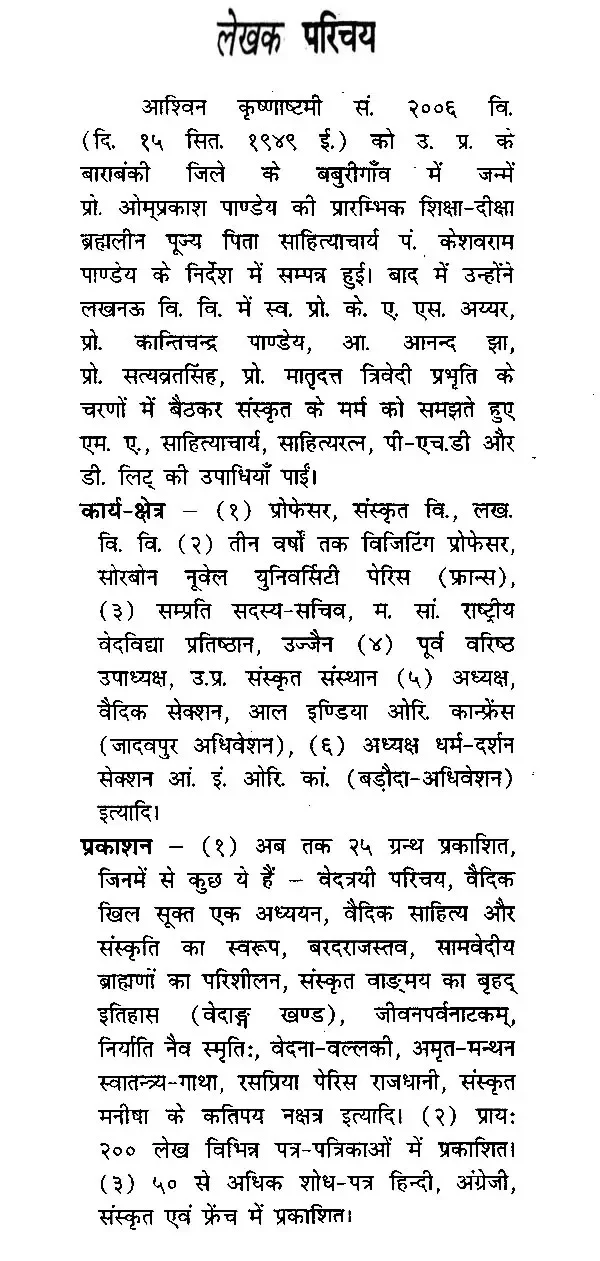 लेखक परिचय

आश्विन कृष्णाष्टमी सं. २००६ वि. (दि. १५ सित. १९४९ ई.) को उ. प्र. के बाराबंकी जिले के बबुरीगाँव में जन्में प्रो. ओम्प्रकाश पाण्डेय की प्रारम्भिक शिक्षा-दीक्षा ब्रह्मलीन पूज्य पिता साहित्याचार्य पं. केशवराम पाण्डेय के निर्देश में सम्पन्न हुई। बाद में उन्होंने लखनऊ वि. वि. में स्व. प्रो. के. ए. एस. अय्यर, प्रो. कान्तिचन्द्र पाण्डेय, आ. आनन्द झा, प्रो. सत्यव्रतसिंह, प्रो. मातृदत्त त्रिवेदी प्रभृति के चरणों में बैठकर संस्कृत के मर्म को समझते हुए एम. ए., साहित्याचार्य, साहित्यरत्न, पी-एच.डी और डी. लिट् की उपाधियाँ पाईं।

कार्य-क्षेत्र – (१) प्रोफेसर, संस्कृत वि., लख. वि. वि. (२) तीन वर्षों तक विजिटिंग प्रोफेसर, सोरबोन नूवेल युनिवर्सिटी पेरिस (फ्रान्स), (३) सम्प्रति सदस्य-सचिव, म. सां. राष्ट्रीय वेदविद्या प्रतिष्ठान, उज्जैन (४) पूर्व वरिष्ठ उपाध्यक्ष, उ.प्र. संस्कृत संस्थान (५) अध्यक्ष, वैदिक सेक्शन, आल इण्डिया ओरि. कान्फ्रेंस (जादवपुर अधिवेशन), (६) अध्यक्ष धर्म-दर्शन सेक्शन आं. इं. ओरि. कां. (बड़ौदा-अधिवेशन) इत्यादि।

प्रकाशन – (१) अब तक २५ ग्रन्थ प्रकाशित, जिनमें से कुछ ये हैं – वेदत्रयी परिचय, वैदिक खिल सूक्त एक अध्ययन, वैदिक साहित्य और संस्कृति का स्वरूप, बरदराजस्तव, सामवेदीय ब्राह्मणों का परिशीलन, संस्कृत वाङ्मय का बृहद् इतिहास (वेदाङ्ग खण्ड), जीवनपर्वनाटकम्, निर्याति नैव स्मृति:, वेदना-वल्लकी, अमृत-मन्थन स्वातन्त्र्य-गाथा, रसप्रिया पेरिस राजधानी, संस्कृत मनीषा के कतिपय नक्षत्र इत्यादि। (२) प्राय: २०० लेख विभिन्न पत्र-पत्रिकाओं में प्रकाशित। (३) ५० से अधिक शोध-पत्र हिन्दी, अंग्रेजी, संस्कृत एवं फ्रेंच में प्रकाशित।